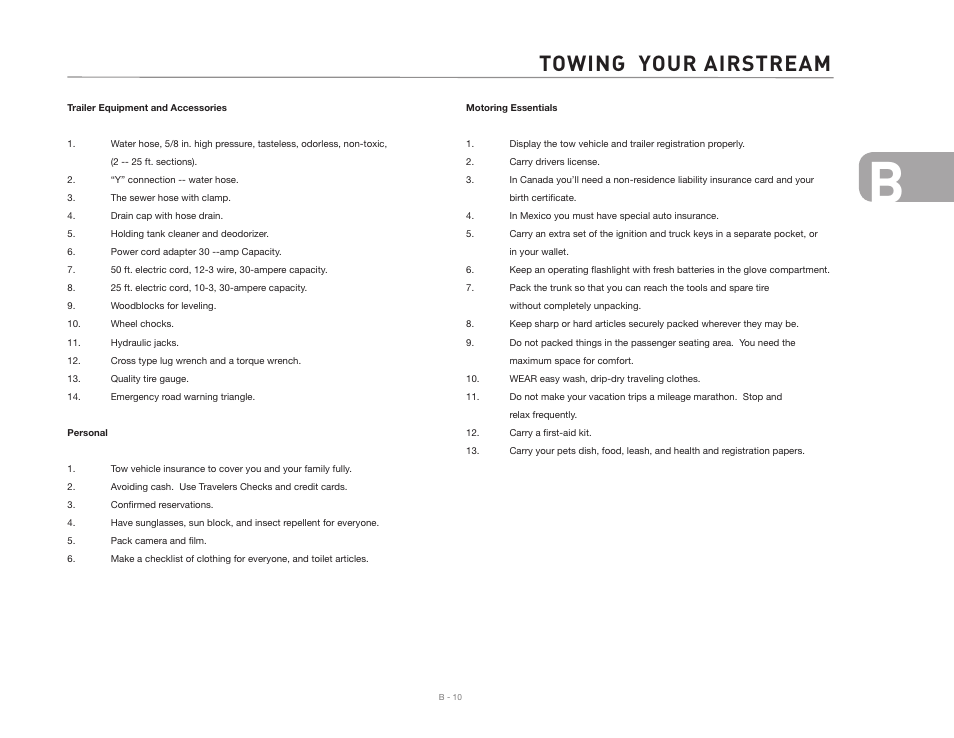 TOWING YOUR AIRSTREAM

B

Trailer Equipment and Accessories

1. Water hose, 5/8 in. high pressure, tasteless, odorless, non-toxic, (2 -- 25 ft. sections).
2. "Y" connection -- water hose.
3. The sewer hose with clamp.
4. Drain cap with hose drain.
5. Holding tank cleaner and deodorizer.
6. Power cord adapter 30 --amp Capacity.
7. 50 ft. electric cord, 12-3 wire, 30-ampere capacity.
8. 25 ft. electric cord, 10-3, 30-ampere capacity.
9. Woodblocks for leveling.
10. Wheel chocks.
11. Hydraulic jacks.
12. Cross type lug wrench and a torque wrench.
13. Quality tire gauge.
14. Emergency road warning triangle.

Personal

1. Tow vehicle insurance to cover you and your family fully.
2. Avoiding cash. Use Travelers Checks and credit cards.
3. Confirmed reservations.
4. Have sunglasses, sun block, and insect repellent for everyone.
5. Pack camera and film.
6. Make a checklist of clothing for everyone, and toilet articles.

Motoring Essentials

1. Display the tow vehicle and trailer registration properly.
2. Carry drivers license.
3. In Canada you'll need a non-residence liability insurance card and your birth certificate.
4. In Mexico you must have special auto insurance.
5. Carry an extra set of the ignition and truck keys in a separate pocket, or in your wallet.
6. Keep an operating flashlight with fresh batteries in the glove compartment.
7. Pack the trunk so that you can reach the tools and spare tire without completely unpacking.
8. Keep sharp or hard articles securely packed wherever they may be.
9. Do not packed things in the passenger seating area. You need the maximum space for comfort.
10. WEAR easy wash, drip-dry traveling clothes.
11. Do not make your vacation trips a mileage marathon. Stop and relax frequently.
12. Carry a first-aid kit.
13. Carry your pets dish, food, leash, and health and registration papers.

B - 10